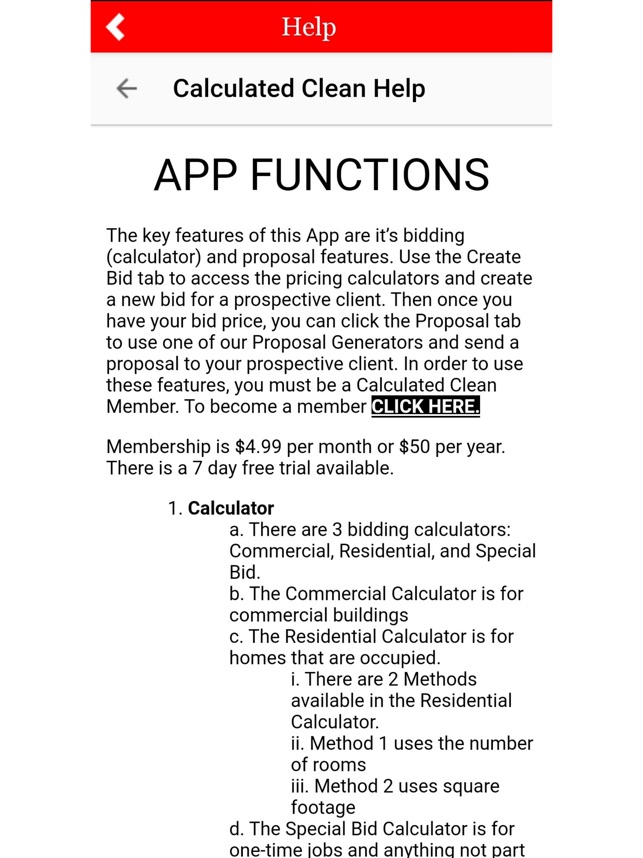 Help

Calculated Clean Help

APP FUNCTIONS

The key features of this App are it's bidding (calculator) and proposal features. Use the Create Bid tab to access the pricing calculators and create a new bid for a prospective client. Then once you have your bid price, you can click the Proposal tab to use one of our Proposal Generators and send a proposal to your prospective client. In order to use these features, you must be a Calculated Clean Member. To become a member CLICK HERE.

Membership is $4.99 per month or $50 per year. There is a 7 day free trial available.

1. Calculator
a. There are 3 bidding calculators: Commercial, Residential, and Special Bid.
b. The Commercial Calculator is for commercial buildings
c. The Residential Calculator is for homes that are occupied.
i. There are 2 Methods available in the Residential Calculator.
ii. Method 1 uses the number of rooms
iii. Method 2 uses square footage
d. The Special Bid Calculator is for one-time jobs and anything not part